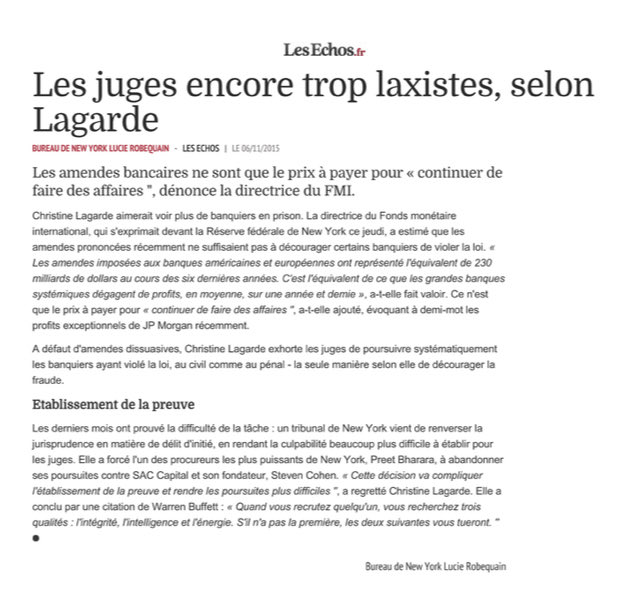 LesEchos.fr

Les juges encore trop laxistes, selon Lagarde

BUREAU DE NEW YORK LUCIE ROBEQUAIN - LES ECHOS | LE 06/11/2015

Les amendes bancaires ne sont que le prix à payer pour « continuer de faire des affaires ", dénonce la directrice du FMI.

Christine Lagarde aimerait voir plus de banquiers en prison. La directrice du Fonds monétaire international, qui s'exprimait devant la Réserve fédérale de New York ce jeudi, a estimé que les amendes prononcées récemment ne suffisaient pas à décourager certains banquiers de violer la loi. « Les amendes imposées aux banques américaines et européennes ont représenté l'équivalent de 230 milliards de dollars au cours des six dernières années. C'est l'équivalent de ce que les grandes banques systémiques dégagent de profits, en moyenne, sur une année et demie », a-t-elle fait valoir. Ce n'est que le prix à payer pour « continuer de faire des affaires ", a-t-elle ajouté, évoquant à demi-mot les profits exceptionnels de JP Morgan récemment.

A défaut d'amendes dissuasives, Christine Lagarde exhorte les juges de poursuivre systématiquement les banquiers ayant violé la loi, au civil comme au pénal - la seule manière selon elle de décourager la fraude.

Etablissement de la preuve

Les derniers mois ont prouvé la difficulté de la tâche : un tribunal de New York vient de renverser la jurisprudence en matière de délit d'initié, en rendant la culpabilité beaucoup plus difficile à établir pour les juges. Elle a forcé l'un des procureurs les plus puissants de New York, Preet Bharara, à abandonner ses poursuites contre SAC Capital et son fondateur, Steven Cohen. « Cette décision va compliquer l'établissement de la preuve et rendre les poursuites plus difficiles ", a regretté Christine Lagarde. Elle a conclu par une citation de Warren Buffett : « Quand vous recrutez quelqu'un, vous recherchez trois qualités : l'intégrité, l'intelligence et l'énergie. S'il n'a pas la première, les deux suivantes vous tueront. "

Bureau de New York Lucie Robequain